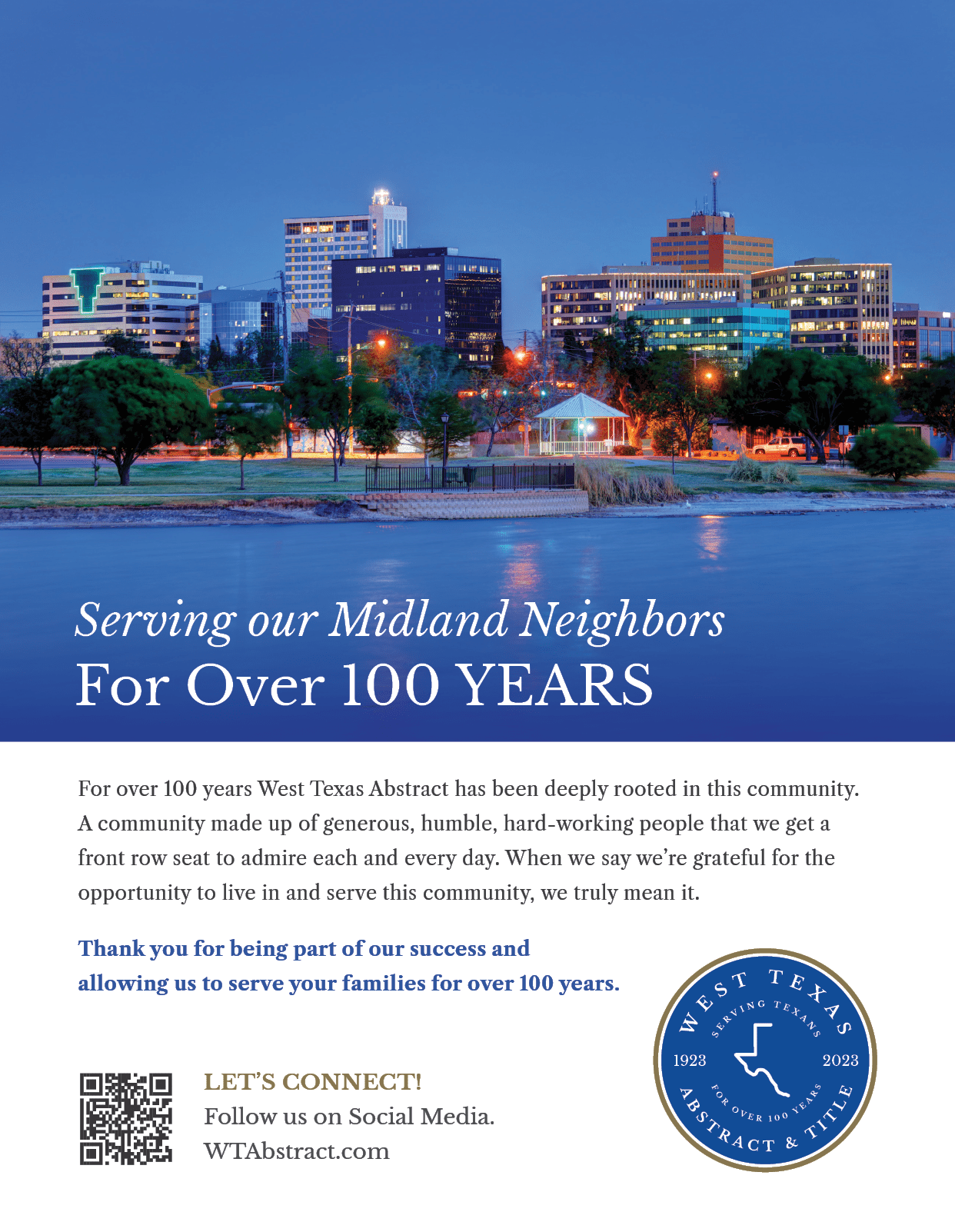 Serving our Midland Neighbors
For Over 100 YEARS

For over 100 years West Texas Abstract has been deeply rooted in this community. A community made up of generous, humble, hard-working people that we get a front row seat to admire each and every day. When we say we're grateful for the opportunity to live in and serve this community, we truly mean it.

Thank you for being part of our success and allowing us to serve your families for over 100 years.

LET'S CONNECT!
Follow us on Social Media.
WTAbstract.com

WEST TEXAS
SERVING TEXANS
1923
2023
FOR OVER 100 YEARS
ABSTRACT & TITLE